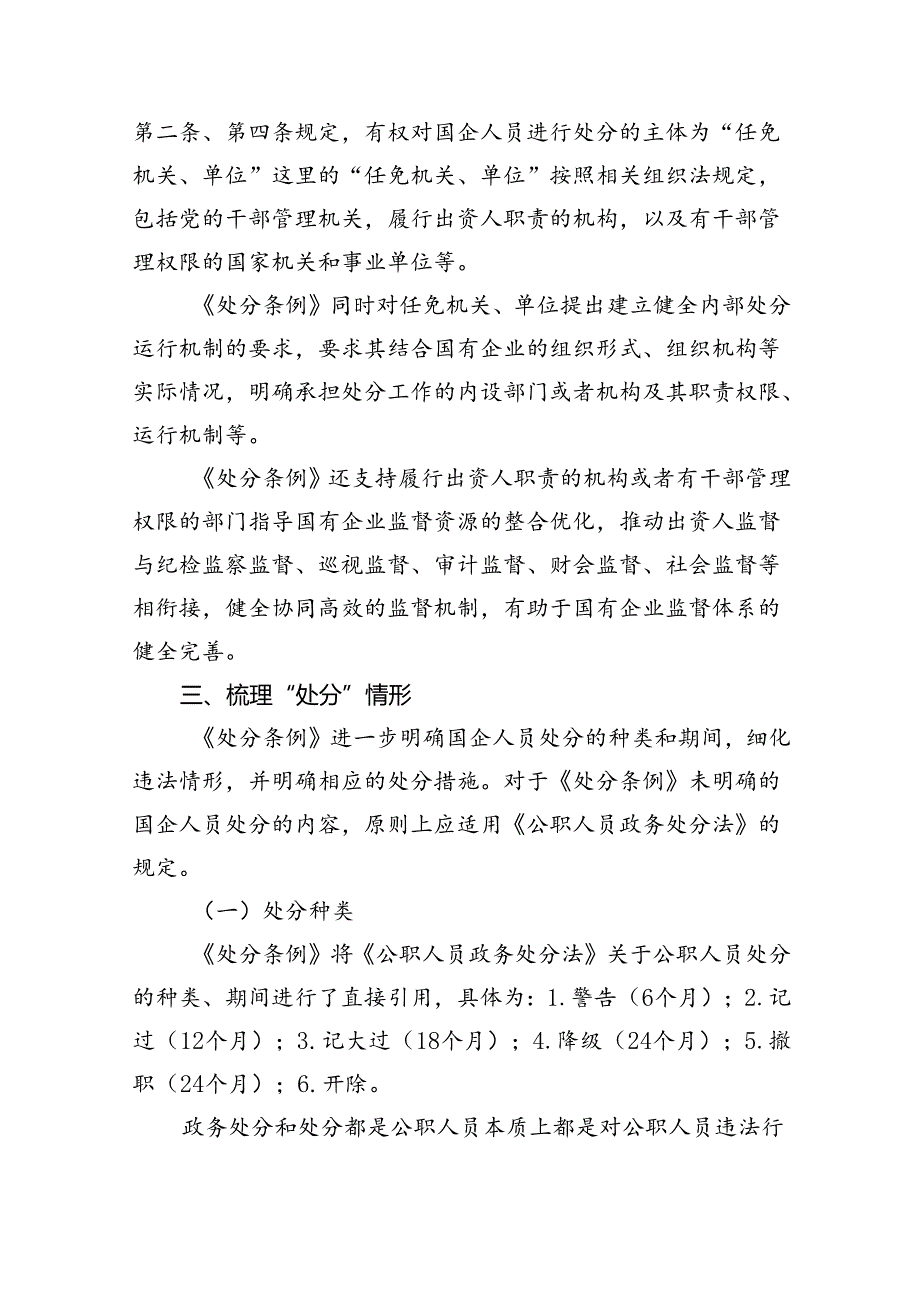 第二条、第四条规定，有权对国企人员进行处分的主体为“任免机关、单位”这里的“任免机关、单位”按照相关组织法规定，包括党的干部管理机关，履行出资人职责的机构，以及有干部管理权限的国家机关和事业单位等。

《处分条例》同时对任免机关、单位提出建立健全内部处分运行机制的要求，要求其结合国有企业的组织形式、组织机构等实际情况，明确承担处分工作的内设部门或者机构及其职责权限、运行机制等。

《处分条例》还支持履行出资人职责的机构或者有干部管理权限的部门指导国有企业监督资源的整合优化，推动出资人监督与纪检监察监督、巡视监督、审计监督、财会监督、社会监督等相衔接，健全协同高效的监督机制，有助于国有企业监督体系的健全完善。

三、梳理“处分”情形

《处分条例》进一步明确国企人员处分的种类和期间，细化违法情形，并明确相应的处分措施。对于《处分条例》未明确的国企人员处分的内容，原则上应适用《公职人员政务处分法》的规定。

（一）处分种类

《处分条例》将《公职人员政务处分法》关于公职人员处分的种类、期间进行了直接引用，具体为：1.警告（6个月）；2.记过（12个月）；3.记大过（18个月）；4.降级（24个月）；5.撤职（24个月）；6.开除。

政务处分和处分都是公职人员本质上都是对公职人员违法行